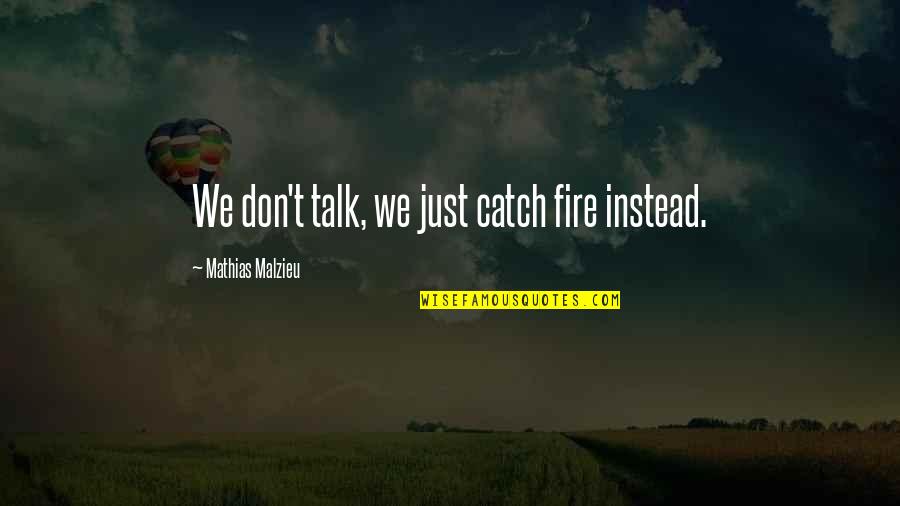 We don't talk, we just catch fire instead.

— Mathias Malzieu

WISEFAMOUSQUOTES.COM